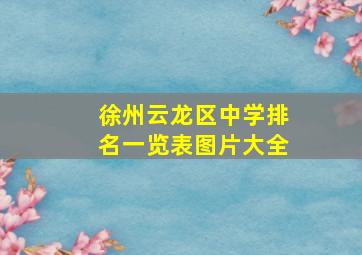 徐州云龙区中学排名一览表图片大全